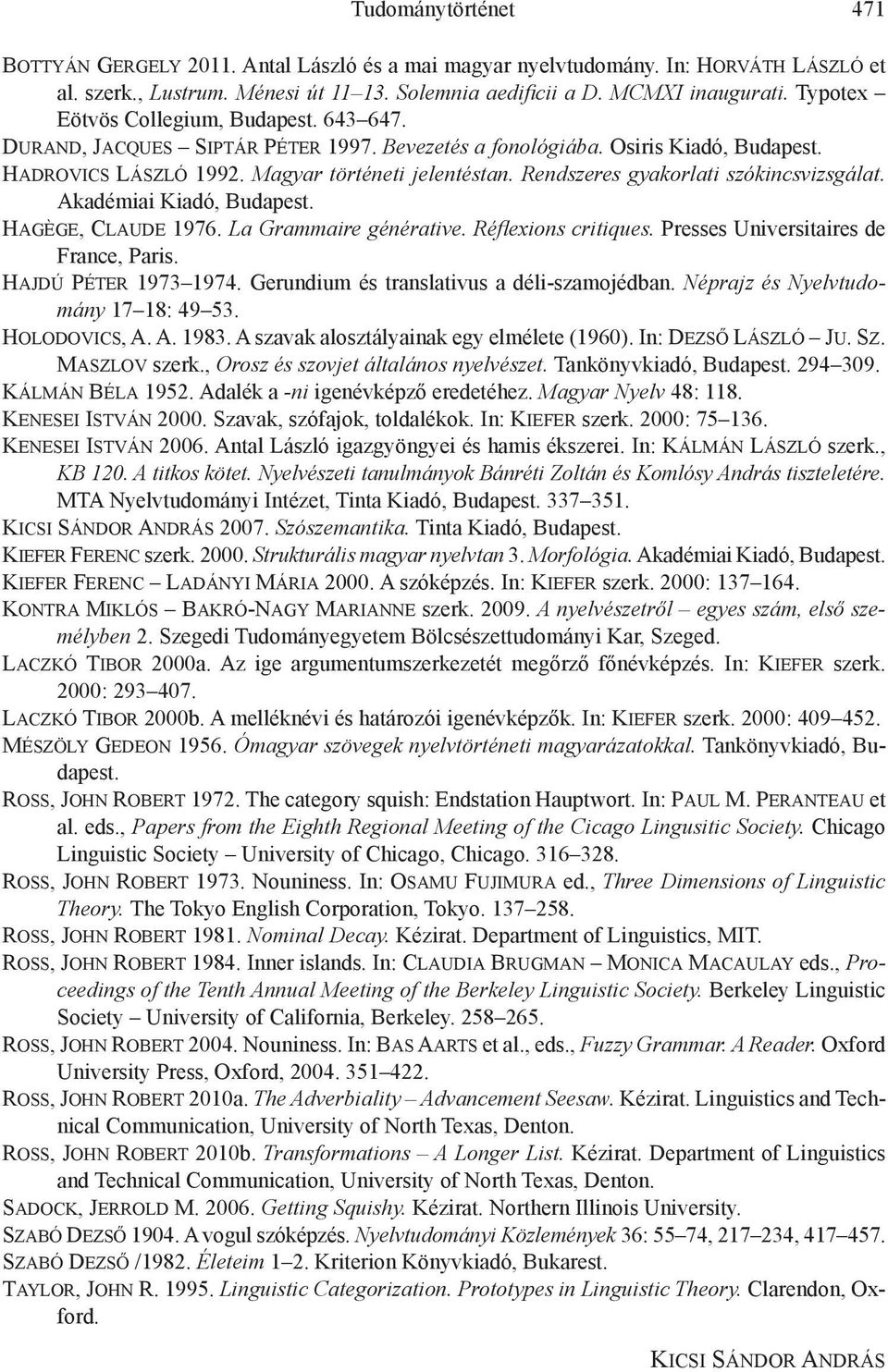 Tudománytörténet 471

Bottyán Gergely 2011. Antal László és a mai magyar nyelvtudomány. In: Horváth László et al. szerk., Lustrum. Ménesi út 11–13. Solemnia aedificii a D. MCMXI inaugurati. Typotex – Eötvös Collegium, Budapest. 643–647.
Durand, Jacques – Siptár Péter 1997. Bevezetés a fonológiába. Osiris Kiadó, Budapest.
Hadrovics László 1992. Magyar történeti jelentéstan. Rendszeres gyakorlati szókincsvizsgálat. Akadémiai Kiadó, Budapest.
Hagège, Claude 1976. La Grammaire générative. Réflexions critiques. Presses Universitaires de France, Paris.
Hajdú Péter 1973–1974. Gerundium és translativus a déli-szamojédban. Néprajz és Nyelvtudomány 17–18: 49–53.
Holodovics, A. A. 1983. A szavak alosztályainak egy elmélete (1960). In: Dezső László – Ju. Sz. Maszlov szerk., Orosz és szovjet általános nyelvészet. Tankönyvkiadó, Budapest. 294–309.
Kálmán Béla 1952. Adalék a -ni igenévképző eredetéhez. Magyar Nyelv 48: 118.
Kenesei István 2000. Szavak, szófajok, toldalékok. In: Kiefer szerk. 2000: 75–136.
Kenesei István 2006. Antal László igazgyöngyei és hamis ékszerei. In: Kálmán László szerk., KB 120. A titkos kötet. Nyelvészeti tanulmányok Bánréti Zoltán és Komlósy András tiszteletére. MTA Nyelvtudományi Intézet, Tinta Kiadó, Budapest. 337–351.
Kicsi Sándor András 2007. Szószemantika. Tinta Kiadó, Budapest.
Kiefer Ferenc szerk. 2000. Strukturális magyar nyelvtan 3. Morfológia. Akadémiai Kiadó, Budapest.
Kiefer Ferenc – Ladányi Mária 2000. A szóképzés. In: Kiefer szerk. 2000: 137–164.
Kontra Miklós – Bakró-Nagy Marianne szerk. 2009. A nyelvészetről – egyes szám, első személyben 2. Szegedi Tudományegyetem Bölcsészettudományi Kar, Szeged.
Laczkó Tibor 2000a. Az ige argumentumszerkezetét megőrző főnévképzés. In: Kiefer szerk. 2000: 293–407.
Laczkó Tibor 2000b. A melléknévi és határozói igenévképzők. In: Kiefer szerk. 2000: 409–452.
Mészöly Gedeon 1956. Ómagyar szövegek nyelvtörténeti magyarázatokkal. Tankönyvkiadó, Budapest.
Ross, John Robert 1972. The category squish: Endstation Hauptwort. In: Paul M. Peranteau et al. eds., Papers from the Eighth Regional Meeting of the Cicago Lingusitic Society. Chicago Linguistic Society – University of Chicago, Chicago. 316–328.
Ross, John Robert 1973. Nouniness. In: Osamu Fujimura ed., Three Dimensions of Linguistic Theory. The Tokyo English Corporation, Tokyo. 137–258.
Ross, John Robert 1981. Nominal Decay. Kézirat. Department of Linguistics, MIT.
Ross, John Robert 1984. Inner islands. In: Claudia Brugman – Monica Macaulay eds., Proceedings of the Tenth Annual Meeting of the Berkeley Linguistic Society. Berkeley Linguistic Society – University of California, Berkeley. 258–265.
Ross, John Robert 2004. Nouniness. In: Bas Aarts et al., eds., Fuzzy Grammar. A Reader. Oxford University Press, Oxford, 2004. 351–422.
Ross, John Robert 2010a. The Adverbiality – Advancement Seesaw. Kézirat. Linguistics and Technical Communication, University of North Texas, Denton.
Ross, John Robert 2010b. Transformations – A Longer List. Kézirat. Department of Linguistics and Technical Communication, University of North Texas, Denton.
Sadock, Jerrold M. 2006. Getting Squishy. Kézirat. Northern Illinois University.
Szabó Dezső 1904. A vogul szóképzés. Nyelvtudományi Közlemények 36: 55–74, 217–234, 417–457.
Szabó Dezső /1982. Életeim 1–2. Kriterion Könyvkiadó, Bukarest.
Taylor, John R. 1995. Linguistic Categorization. Prototypes in Linguistic Theory. Clarendon, Oxford.

Kicsi Sándor András